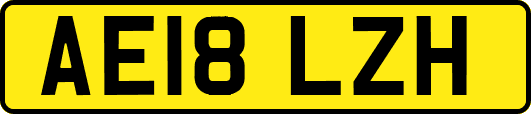 AE18 LZH